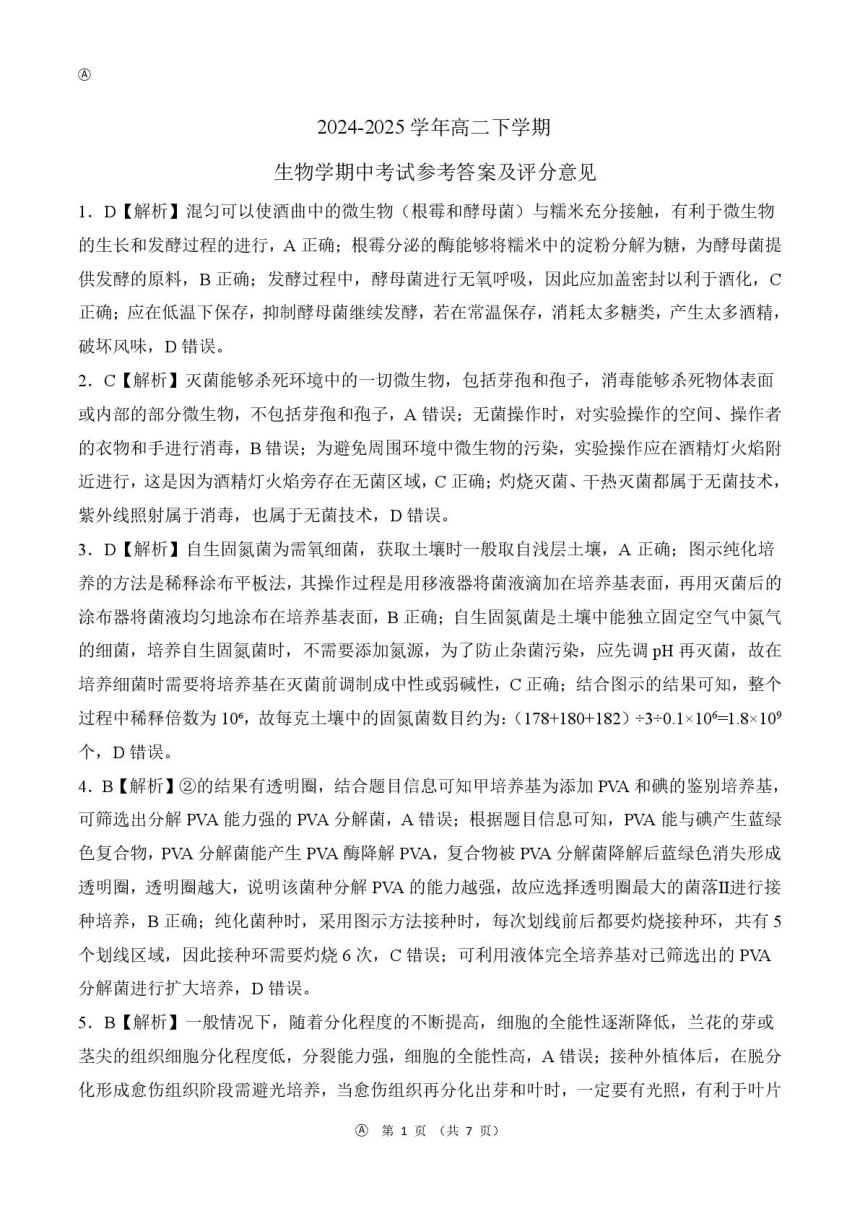 Ⓐ

2024-2025学年高二下学期

生物学期中考试参考答案及评分意见

1．D【解析】混匀可以使酒曲中的微生物（根霉和酵母菌）与糯米充分接触，有利于微生物的生长和发酵过程的进行，A正确；根霉分泌的酶能够将糯米中的淀粉分解为糖，为酵母菌提供发酵的原料，B正确；发酵过程中，酵母菌进行无氧呼吸，因此应加盖密封以利于酒化，C正确；应在低温下保存，抑制酵母菌继续发酵，若在常温保存，消耗太多糖类，产生太多酒精，破坏风味，D错误。

2．C【解析】灭菌能够杀死环境中的一切微生物，包括芽孢和孢子，消毒能够杀死物体表面或内部的部分微生物，不包括芽孢和孢子，A错误；无菌操作时，对实验操作的空间、操作者的衣物和手进行消毒，B错误；为避免周围环境中微生物的污染，实验操作应在酒精灯火焰附近进行，这是因为酒精灯火焰旁存在无菌区域，C正确；灼烧灭菌、干热灭菌都属于无菌技术，紫外线照射属于消毒，也属于无菌技术，D错误。

3．D【解析】自生固氮菌为需氧细菌，获取土壤时一般取自浅层土壤，A正确；图示纯化培养的方法是稀释涂布平板法，其操作过程是用移液器将菌液滴加在培养基表面，再用灭菌后的涂布器将菌液均匀地涂布在培养基表面，B正确；自生固氮菌是土壤中能独立固定空气中氮气的细菌，培养自生固氮菌时，不需要添加氮源，为了防止杂菌污染，应先调pH再灭菌，故在培养细菌时需要将培养基在灭菌前调制成中性或弱碱性，C正确；结合图示的结果可知，整个过程中稀释倍数为$10^6$，故每克土壤中的固氮菌数目约为：$(178+180+182)\div3\div0.1\times10^6=1.8\times10^9$个，D错误。

4．B【解析】②的结果有透明圈，结合题目信息可知甲培养基为添加PVA和碘的鉴别培养基，可筛选出分解PVA能力强的PVA分解菌，A错误；根据题目信息可知，PVA能与碘产生蓝绿色复合物，PVA分解菌能产生PVA酶降解PVA，复合物被PVA分解菌降解后蓝绿色消失形成透明圈，透明圈越大，说明该菌种分解PVA的能力越强，故应选择透明圈最大的菌落Ⅱ进行接种培养，B正确；纯化菌种时，采用图示方法接种时，每次划线前后都要灼烧接种环，共有5个划线区域，因此接种环需要灼烧6次，C错误；可利用液体完全培养基对已筛选出的PVA分解菌进行扩大培养，D错误。

5．B【解析】一般情况下，随着分化程度的不断提高，细胞的全能性逐渐降低，兰花的芽或茎尖的组织细胞分化程度低，分裂能力强，细胞的全能性高，A错误；接种外植体后，在脱分化形成愈伤组织阶段需避光培养，当愈伤组织再分化出芽和叶时，一定要有光照，有利于叶片

Ⓐ 第1页（共7页）